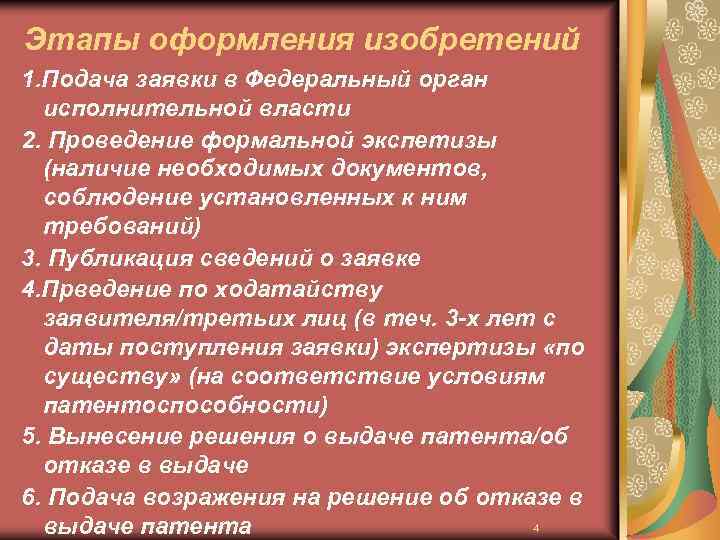 Этапы оформления изобретений

1.Подача заявки в Федеральный орган исполнительной власти

2. Проведение формальной экспетизы (наличие необходимых документов, соблюдение установленных к ним требований)

3. Публикация сведений о заявке

4.Прведение по ходатайству заявителя/третьих лиц (в теч. 3-х лет с даты поступления заявки) экспертизы «по существу» (на соответствие условиям патентоспособности)

5. Вынесение решения о выдаче патента/об отказе в выдаче

6. Подача возражения на решение об отказе в выдаче патента

4